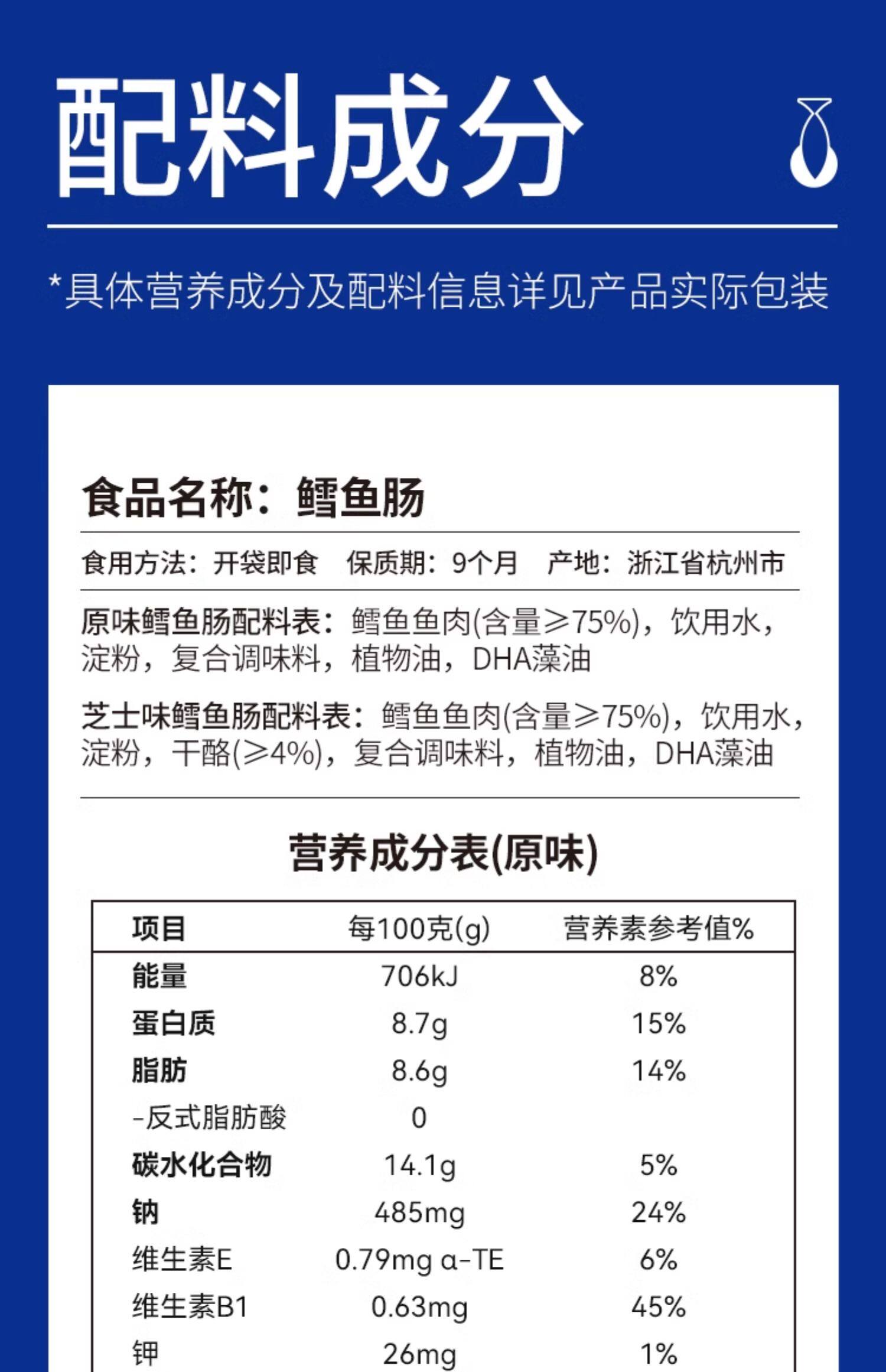 配料成分

*具体营养成分及配料信息详见产品实际包装

食品名称：鳕鱼肠

食用方法：开袋即食　保质期：9个月　产地：浙江省杭州市

原味鳕鱼肠配料表：鳕鱼鱼肉(含量≥75%)，饮用水，淀粉，复合调味料，植物油，DHA藻油

芝士味鳕鱼肠配料表：鳕鱼鱼肉(含量≥75%)，饮用水，淀粉，干酪(≥4%)，复合调味料，植物油，DHA藻油

营养成分表(原味)

| 项目 | 每100克(g) | 营养素参考值% |
|---|---|---|
| 能量 | 706kJ | 8% |
| 蛋白质 | 8.7g | 15% |
| 脂肪 | 8.6g | 14% |
| -反式脂肪酸 | 0 | |
| 碳水化合物 | 14.1g | 5% |
| 钠 | 485mg | 24% |
| 维生素E | 0.79mg α-TE | 6% |
| 维生素B1 | 0.63mg | 45% |
| 钾 | 26mg | 1% |